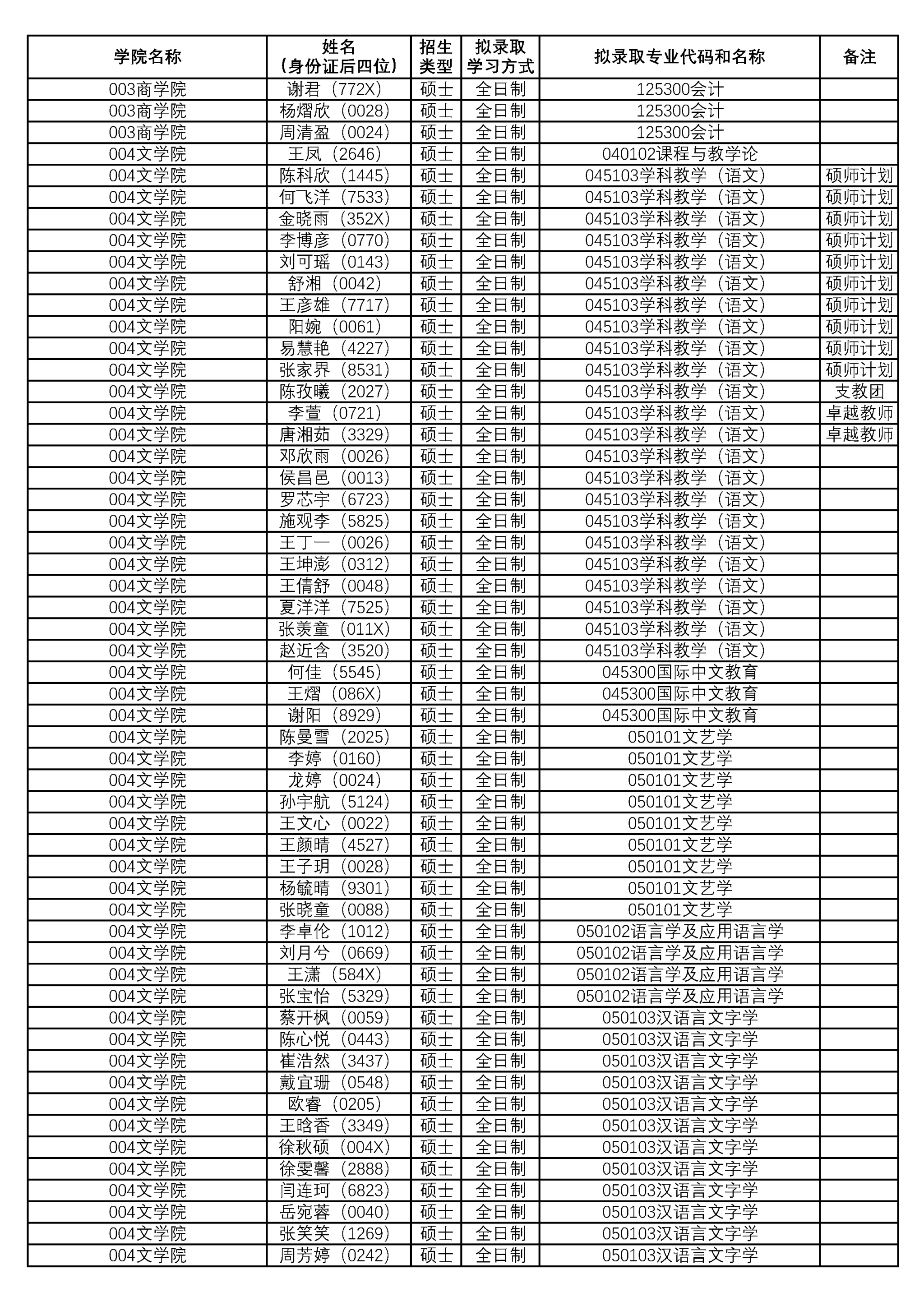 | 学院名称 | 姓名（身份证后四位） | 招生类型 | 拟录取学习方式 | 拟录取专业代码和名称 | 备注 |
|---|---|---|---|---|---|
| 003商学院 | 谢君（772X） | 硕士 | 全日制 | 125300会计 | |
| 003商学院 | 杨熠欣（0028） | 硕士 | 全日制 | 125300会计 | |
| 003商学院 | 周清盈（0024） | 硕士 | 全日制 | 125300会计 | |
| 004文学院 | 王凤（2646） | 硕士 | 全日制 | 040102课程与教学论 | |
| 004文学院 | 陈科欣（1445） | 硕士 | 全日制 | 045103学科教学（语文） | 硕师计划 |
| 004文学院 | 何飞洋（7533） | 硕士 | 全日制 | 045103学科教学（语文） | 硕师计划 |
| 004文学院 | 金晓雨（352X） | 硕士 | 全日制 | 045103学科教学（语文） | 硕师计划 |
| 004文学院 | 李博彦（0770） | 硕士 | 全日制 | 045103学科教学（语文） | 硕师计划 |
| 004文学院 | 刘可瑶（0143） | 硕士 | 全日制 | 045103学科教学（语文） | 硕师计划 |
| 004文学院 | 舒湘（0042） | 硕士 | 全日制 | 045103学科教学（语文） | 硕师计划 |
| 004文学院 | 王彦雄（7717） | 硕士 | 全日制 | 045103学科教学（语文） | 硕师计划 |
| 004文学院 | 阳婉（0061） | 硕士 | 全日制 | 045103学科教学（语文） | 硕师计划 |
| 004文学院 | 易慧艳（4227） | 硕士 | 全日制 | 045103学科教学（语文） | 硕师计划 |
| 004文学院 | 张家界（8531） | 硕士 | 全日制 | 045103学科教学（语文） | 硕师计划 |
| 004文学院 | 陈孜曦（2027） | 硕士 | 全日制 | 045103学科教学（语文） | 支教团 |
| 004文学院 | 李萱（0721） | 硕士 | 全日制 | 045103学科教学（语文） | 卓越教师 |
| 004文学院 | 唐湘茹（3329） | 硕士 | 全日制 | 045103学科教学（语文） | 卓越教师 |
| 004文学院 | 邓欣雨（0026） | 硕士 | 全日制 | 045103学科教学（语文） | |
| 004文学院 | 侯昌邑（0013） | 硕士 | 全日制 | 045103学科教学（语文） | |
| 004文学院 | 罗芯宇（6723） | 硕士 | 全日制 | 045103学科教学（语文） | |
| 004文学院 | 施观李（5825） | 硕士 | 全日制 | 045103学科教学（语文） | |
| 004文学院 | 王丁一（0026） | 硕士 | 全日制 | 045103学科教学（语文） | |
| 004文学院 | 王坤澎（0312） | 硕士 | 全日制 | 045103学科教学（语文） | |
| 004文学院 | 王倩舒（0048） | 硕士 | 全日制 | 045103学科教学（语文） | |
| 004文学院 | 夏洋洋（7525） | 硕士 | 全日制 | 045103学科教学（语文） | |
| 004文学院 | 张羡童（011X） | 硕士 | 全日制 | 045103学科教学（语文） | |
| 004文学院 | 赵近含（3520） | 硕士 | 全日制 | 045103学科教学（语文） | |
| 004文学院 | 何佳（5545） | 硕士 | 全日制 | 045300国际中文教育 | |
| 004文学院 | 王熠（086X） | 硕士 | 全日制 | 045300国际中文教育 | |
| 004文学院 | 谢阳（8929） | 硕士 | 全日制 | 045300国际中文教育 | |
| 004文学院 | 陈曼雪（2025） | 硕士 | 全日制 | 050101文艺学 | |
| 004文学院 | 李婷（0160） | 硕士 | 全日制 | 050101文艺学 | |
| 004文学院 | 龙婷（0024） | 硕士 | 全日制 | 050101文艺学 | |
| 004文学院 | 孙宇航（5124） | 硕士 | 全日制 | 050101文艺学 | |
| 004文学院 | 王文心（0022） | 硕士 | 全日制 | 050101文艺学 | |
| 004文学院 | 王颜晴（4527） | 硕士 | 全日制 | 050101文艺学 | |
| 004文学院 | 王子玥（0028） | 硕士 | 全日制 | 050101文艺学 | |
| 004文学院 | 杨毓晴（9301） | 硕士 | 全日制 | 050101文艺学 | |
| 004文学院 | 张晓童（0088） | 硕士 | 全日制 | 050101文艺学 | |
| 004文学院 | 李卓伦（1012） | 硕士 | 全日制 | 050102语言学及应用语言学 | |
| 004文学院 | 刘月兮（0669） | 硕士 | 全日制 | 050102语言学及应用语言学 | |
| 004文学院 | 王潇（584X） | 硕士 | 全日制 | 050102语言学及应用语言学 | |
| 004文学院 | 张宝怡（5329） | 硕士 | 全日制 | 050102语言学及应用语言学 | |
| 004文学院 | 蔡开枫（0059） | 硕士 | 全日制 | 050103汉语言文字学 | |
| 004文学院 | 陈心悦（0443） | 硕士 | 全日制 | 050103汉语言文字学 | |
| 004文学院 | 崔浩然（3437） | 硕士 | 全日制 | 050103汉语言文字学 | |
| 004文学院 | 戴宜珊（0548） | 硕士 | 全日制 | 050103汉语言文字学 | |
| 004文学院 | 欧睿（0205） | 硕士 | 全日制 | 050103汉语言文字学 | |
| 004文学院 | 王晗香（3349） | 硕士 | 全日制 | 050103汉语言文字学 | |
| 004文学院 | 徐秋硕（004X） | 硕士 | 全日制 | 050103汉语言文字学 | |
| 004文学院 | 徐雯馨（2888） | 硕士 | 全日制 | 050103汉语言文字学 | |
| 004文学院 | 闫连珂（6823） | 硕士 | 全日制 | 050103汉语言文字学 | |
| 004文学院 | 岳宛蓉（0040） | 硕士 | 全日制 | 050103汉语言文字学 | |
| 004文学院 | 张笑笑（1269） | 硕士 | 全日制 | 050103汉语言文字学 | |
| 004文学院 | 周芳婷（0242） | 硕士 | 全日制 | 050103汉语言文字学 | |